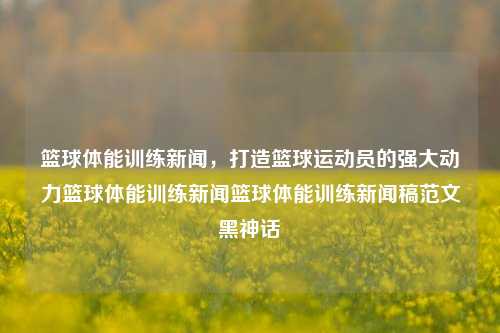 篮球体能训练新闻，打造篮球运动员的强大动力篮球体能训练新闻篮球体能训练新闻稿范文黑神话